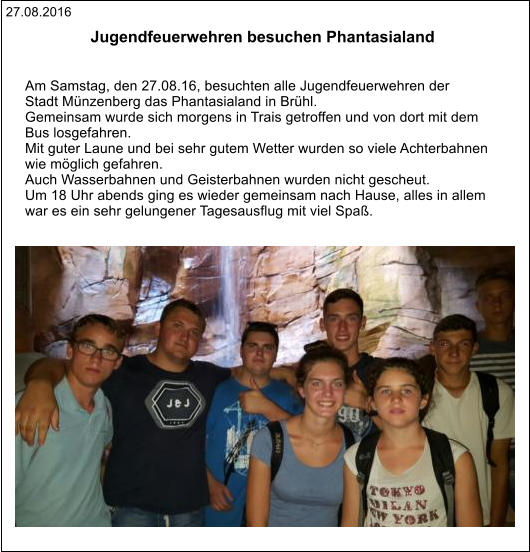 27.08.2016

Jugendfeuerwehren besuchen Phantasialand

Am Samstag, den 27.08.16, besuchten alle Jugendfeuerwehren der Stadt Münzenberg das Phantasialand in Brühl.
Gemeinsam wurde sich morgens in Trais getroffen und von dort mit dem Bus losgefahren.
Mit guter Laune und bei sehr gutem Wetter wurden so viele Achterbahnen wie möglich gefahren.
Auch Wasserbahnen und Geisterbahnen wurden nicht gescheut.
Um 18 Uhr abends ging es wieder gemeinsam nach Hause, alles in allem war es ein sehr gelungener Tagesausflug mit viel Spaß.

J&J

TOKYO
MILAN
NEW YORK